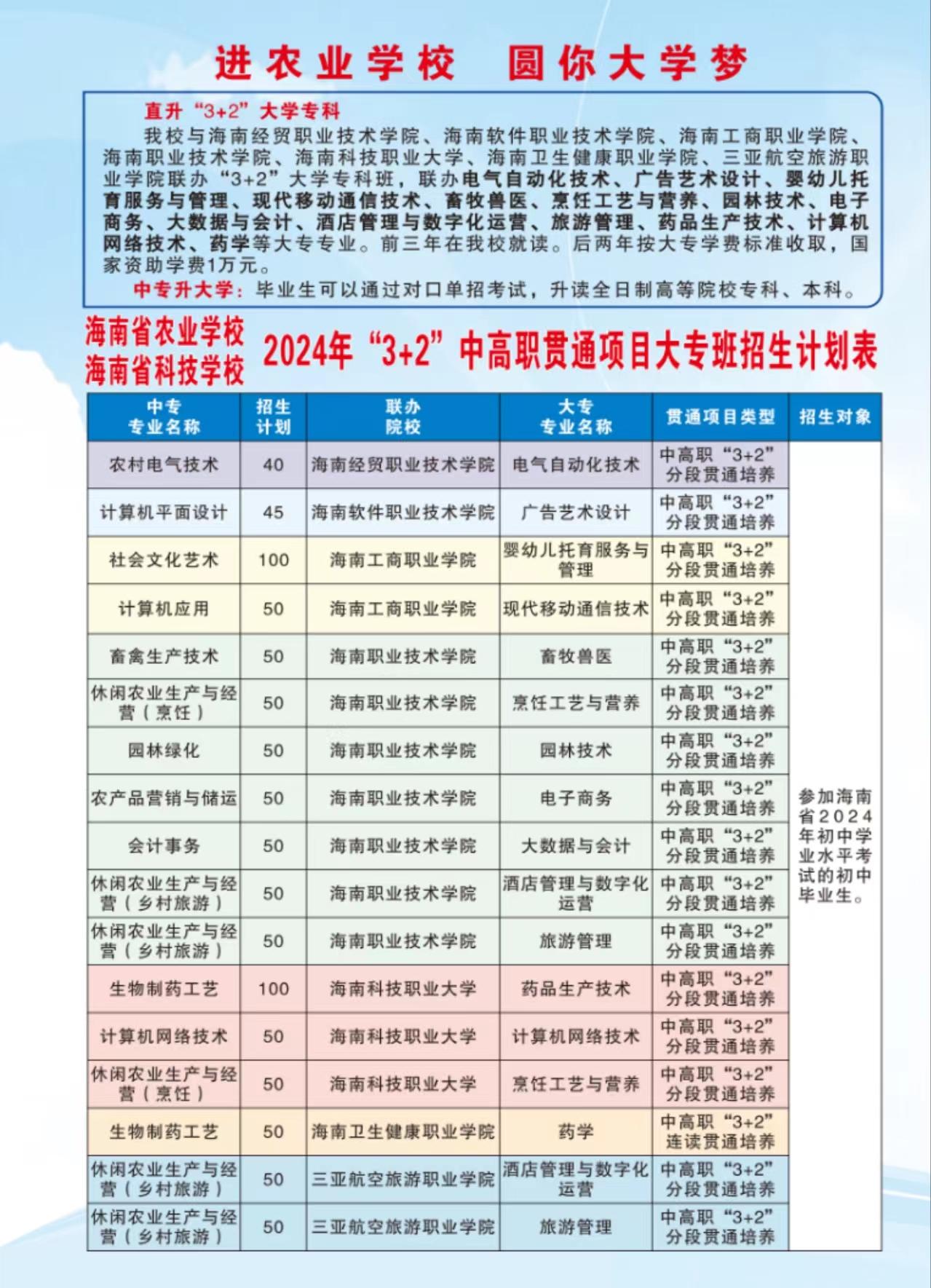 进农业学校　圆你大学梦

直升“3+2”大学专科

我校与海南经贸职业技术学院、海南软件职业技术学院、海南工商职业学院、海南职业技术学院、海南科技职业大学、海南卫生健康职业学院、三亚航空旅游职业学院联办“3+2”大学专科班，联办电气自动化技术、广告艺术设计、婴幼儿托育服务与管理、现代移动通信技术、畜牧兽医、烹饪工艺与营养、园林技术、电子商务、大数据与会计、酒店管理与数字化运营、旅游管理、药品生产技术、计算机网络技术、药学等大专专业。前三年在我校就读。后两年按大专学费标准收取，国家资助学费1万元。

中专升大学：毕业生可以通过对口单招考试，升读全日制高等院校专科、本科。

海南省农业学校
海南省科技学校
2024年“3+2”中高职贯通项目大专班招生计划表

| 中专专业名称 | 招生计划 | 联办院校 | 大专专业名称 | 贯通项目类型 | 招生对象 |
|---|---|---|---|---|---|
| 农村电气技术 | 40 | 海南经贸职业技术学院 | 电气自动化技术 | 中高职“3+2”分段贯通培养 | 参加海南省2024年初中学业水平考试的初中毕业生。 |
| 计算机平面设计 | 45 | 海南软件职业技术学院 | 广告艺术设计 | 中高职“3+2”分段贯通培养 | |
| 社会文化艺术 | 100 | 海南工商职业学院 | 婴幼儿托育服务与管理 | 中高职“3+2”分段贯通培养 | |
| 计算机应用 | 50 | 海南工商职业学院 | 现代移动通信技术 | 中高职“3+2”分段贯通培养 | |
| 畜禽生产技术 | 50 | 海南职业技术学院 | 畜牧兽医 | 中高职“3+2”分段贯通培养 | |
| 休闲农业生产与经营（烹饪） | 50 | 海南职业技术学院 | 烹饪工艺与营养 | 中高职“3+2”分段贯通培养 | |
| 园林绿化 | 50 | 海南职业技术学院 | 园林技术 | 中高职“3+2”分段贯通培养 | |
| 农产品营销与储运 | 50 | 海南职业技术学院 | 电子商务 | 中高职“3+2”分段贯通培养 | |
| 会计事务 | 50 | 海南职业技术学院 | 大数据与会计 | 中高职“3+2”分段贯通培养 | |
| 休闲农业生产与经营（乡村旅游） | 50 | 海南职业技术学院 | 酒店管理与数字化运营 | 中高职“3+2”分段贯通培养 | |
| 休闲农业生产与经营（乡村旅游） | 50 | 海南职业技术学院 | 旅游管理 | 中高职“3+2”分段贯通培养 | |
| 生物制药工艺 | 100 | 海南科技职业大学 | 药品生产技术 | 中高职“3+2”分段贯通培养 | |
| 计算机网络技术 | 50 | 海南科技职业大学 | 计算机网络技术 | 中高职“3+2”分段贯通培养 | |
| 休闲农业生产与经营（烹饪） | 50 | 海南科技职业大学 | 烹饪工艺与营养 | 中高职“3+2”分段贯通培养 | |
| 生物制药工艺 | 50 | 海南卫生健康职业学院 | 药学 | 中高职“3+2”连读贯通培养 | |
| 休闲农业生产与经营（乡村旅游） | 50 | 三亚航空旅游职业学院 | 酒店管理与数字化运营 | 中高职“3+2”分段贯通培养 | |
| 休闲农业生产与经营（乡村旅游） | 50 | 三亚航空旅游职业学院 | 旅游管理 | 中高职“3+2”分段贯通培养 | |